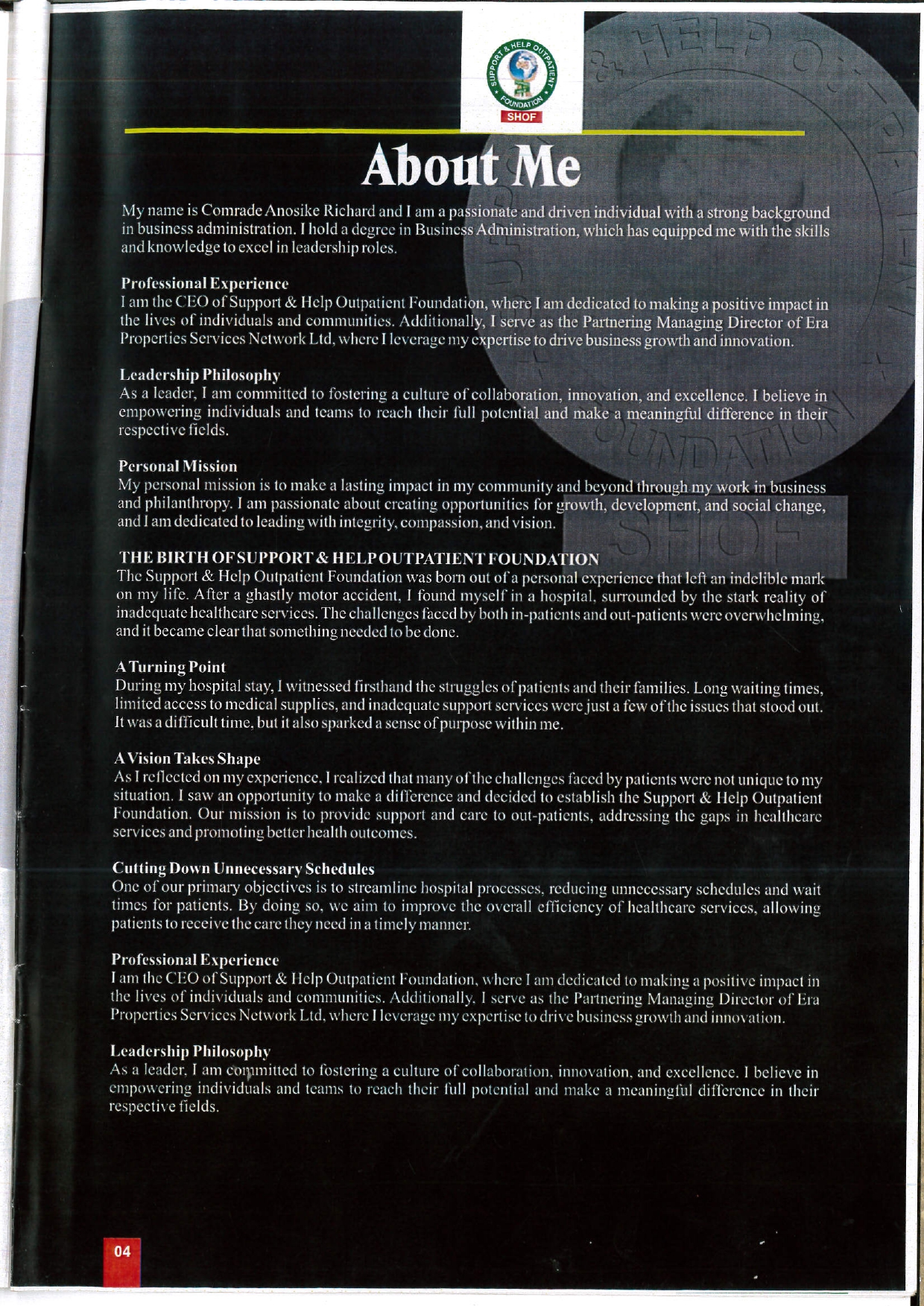 SUPPORT & HELP OUTPATIENT FOUNDATION
SHOF

About Me

My name is Comrade Anosike Richard and I am a passionate and driven individual with a strong background in business administration. I hold a degree in Business Administration, which has equipped me with the skills and knowledge to excel in leadership roles.

Professional Experience
I am the CEO of Support & Help Outpatient Foundation, where I am dedicated to making a positive impact in the lives of individuals and communities. Additionally, I serve as the Partnering Managing Director of Era Properties Services Network Ltd, where I leverage my expertise to drive business growth and innovation.

Leadership Philosophy
As a leader, I am committed to fostering a culture of collaboration, innovation, and excellence. I believe in empowering individuals and teams to reach their full potential and make a meaningful difference in their respective fields.

Personal Mission
My personal mission is to make a lasting impact in my community and beyond through my work in business and philanthropy. I am passionate about creating opportunities for growth, development, and social change, and I am dedicated to leading with integrity, compassion, and vision.

THE BIRTH OF SUPPORT & HELP OUTPATIENT FOUNDATION
The Support & Help Outpatient Foundation was born out of a personal experience that left an indelible mark on my life. After a ghastly motor accident, I found myself in a hospital, surrounded by the stark reality of inadequate healthcare services. The challenges faced by both in-patients and out-patients were overwhelming, and it became clear that something needed to be done.

A Turning Point
During my hospital stay, I witnessed firsthand the struggles of patients and their families. Long waiting times, limited access to medical supplies, and inadequate support services were just a few of the issues that stood out. It was a difficult time, but it also sparked a sense of purpose within me.

A Vision Takes Shape
As I reflected on my experience, I realized that many of the challenges faced by patients were not unique to my situation. I saw an opportunity to make a difference and decided to establish the Support & Help Outpatient Foundation. Our mission is to provide support and care to out-patients, addressing the gaps in healthcare services and promoting better health outcomes.

Cutting Down Unnecessary Schedules
One of our primary objectives is to streamline hospital processes, reducing unnecessary schedules and wait times for patients. By doing so, we aim to improve the overall efficiency of healthcare services, allowing patients to receive the care they need in a timely manner.

Professional Experience
I am the CEO of Support & Help Outpatient Foundation, where I am dedicated to making a positive impact in the lives of individuals and communities. Additionally, I serve as the Partnering Managing Director of Era Properties Services Network Ltd, where I leverage my expertise to drive business growth and innovation.

Leadership Philosophy
As a leader, I am committed to fostering a culture of collaboration, innovation, and excellence. I believe in empowering individuals and teams to reach their full potential and make a meaningful difference in their respective fields.

04